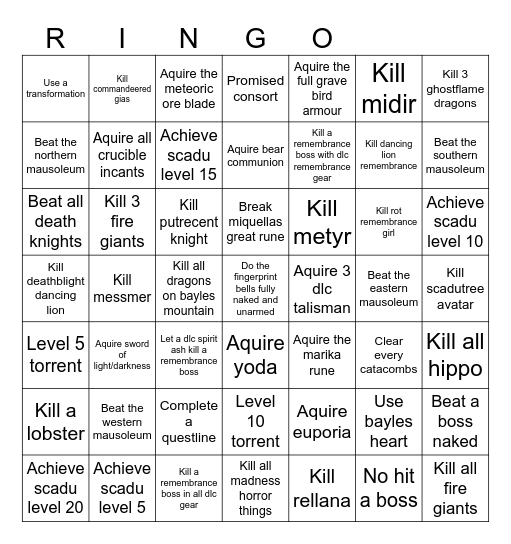 R I N G O

| | | | | | | |
|---|---|---|---|---|---|---|
| Use a transformation | Kill commandeered gias | Aquire the meteoric ore blade | Promised consort | Aquire the full grave bird armour | Kill midir | Kill 3 ghostflame dragons |
| Beat the northern mausoleum | Aquire all crucible incants | Achieve scadu level 15 | Aquire bear communion | Kill a remembrance boss with dlc remembrance gear | Kill dancing lion remembrance | Beat the southern mausoleum |
| Beat all death knights | Kill 3 fire giants | Kill putrecent knight | Break miquellas great rune | Kill metyr | Kill rot remembrance girl | Achieve scadu level 10 |
| Kill deathblight dancing lion | Kill messmer | Kill all dragons on bayles mountain | Do the fingerprint bells fully naked and unarmed | Aquire 3 dlc talisman | Beat the eastern mausoleum | Kill scadutree avatar |
| Level 5 torrent | Aquire sword of light/darkness | Let a dlc spirit ash kill a remembrance boss | Aquire yoda | Aquire the marika rune | Clear every catacombs | Kill all hippo |
| Kill a lobster | Beat the western mausoleum | Complete a questline | Level 10 torrent | Aquire euporia | Use bayles heart | Beat a boss naked |
| Achieve scadu level 20 | Achieve scadu level 5 | Kill a remembrance boss in all dlc gear | Kill all madness horror things | Kill rellana | No hit a boss | Kill all fire giants |